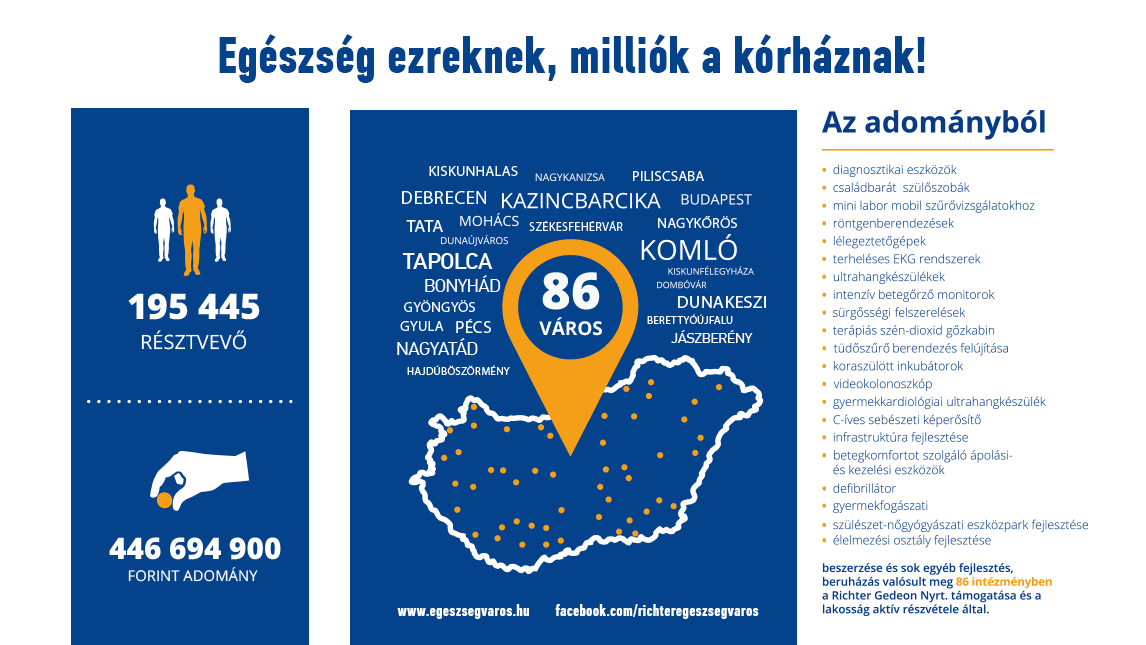 Egészség ezreknek, milliók a kórháznak!

195 445
RÉSZTVEVŐ

446 694 900
FORINT ADOMÁNY

KISKUNHALAS NAGYKANIZSA PILISCSABA
DEBRECEN KAZINCBARCIKA BUDAPEST
TATA MOHÁCS SZÉKESFEHÉRVÁR NAGYKŐRÖS
DUNAÚJVÁROS KOMLÓ
TAPOLCA KISKUNFÉLEGYHÁZA
BONYHÁD DOMBÓVÁR
GYÖNGYÖS DUNAKESZI
GYULA PÉCS BERETTYÓÚJFALU
NAGYATÁD JÁSZBERÉNY
HAJDÚBÖSZÖRMÉNY

86
VÁROS

www.egeszsegvaros.hu facebook.com/richteregeszsegvaros

Az adományból

- diagnosztikai eszközök
- családbarát szülőszobák
- mini labor mobil szűrővizsgálatokhoz
- röntgenberendezések
- lélegeztetőgépek
- terheléses EKG rendszerek
- ultrahangkészülékek
- intenzív betegőrző monitorok
- sürgősségi felszerelések
- terápiás szén-dioxid gőzkabin
- tüdőszűrő berendezés felújítása
- koraszülött inkubátorok
- videokolonoszkóp
- gyermekkardiológiai ultrahangkészülék
- C-íves sebészeti képerősítő
- infrastruktúra fejlesztése
- betegkomfortot szolgáló ápolási- és kezelési eszközök
- defibrillátor
- gyermekfogászati
- szülészet-nőgyógyászati eszközpark fejlesztése
- élelmezési osztály fejlesztése

beszerzése és sok egyéb fejlesztés, beruházás valósult meg 86 intézményben a Richter Gedeon Nyrt. támogatása és a lakosság aktív részvétele által.